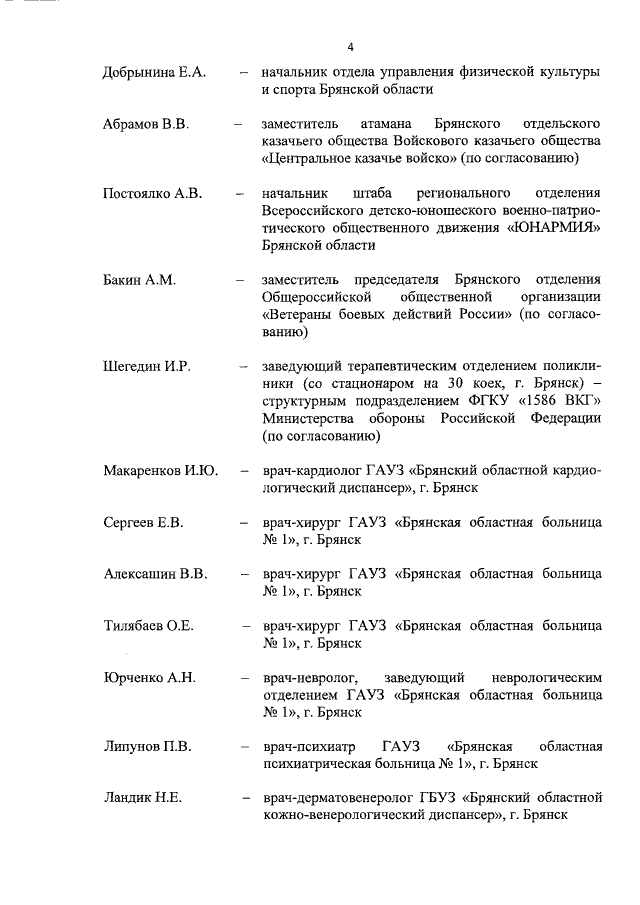 4

Добрынина Е.А. – начальник отдела управления физической культуры и спорта Брянской области

Абрамов В.В. – заместитель атамана Брянского отдельского казачьего общества Войскового казачьего общества «Центральное казачье войско» (по согласованию)

Постоялко А.В. – начальник штаба регионального отделения Всероссийского детско-юношеского военно-патриотического общественного движения «ЮНАРМИЯ» Брянской области

Бакин А.М. – заместитель председателя Брянского отделения Общероссийской общественной организации «Ветераны боевых действий России» (по согласованию)

Шегедин И.Р. – заведующий терапевтическим отделением поликлиники (со стационаром на 30 коек, г. Брянск) – структурным подразделением ФГКУ «1586 ВКГ» Министерства обороны Российской Федерации (по согласованию)

Макаренков И.Ю. – врач-кардиолог ГАУЗ «Брянский областной кардиологический диспансер», г. Брянск

Сергеев Е.В. – врач-хирург ГАУЗ «Брянская областная больница № 1», г. Брянск

Алексашин В.В. – врач-хирург ГАУЗ «Брянская областная больница № 1», г. Брянск

Тилябаев О.Е. – врач-хирург ГАУЗ «Брянская областная больница № 1», г. Брянск

Юрченко А.Н. – врач-невролог, заведующий неврологическим отделением ГАУЗ «Брянская областная больница № 1», г. Брянск

Липунов П.В. – врач-психиатр ГАУЗ «Брянская областная психиатрическая больница № 1», г. Брянск

Ландик Н.Е. – врач-дерматовенеролог ГБУЗ «Брянский областной кожно-венерологический диспансер», г. Брянск